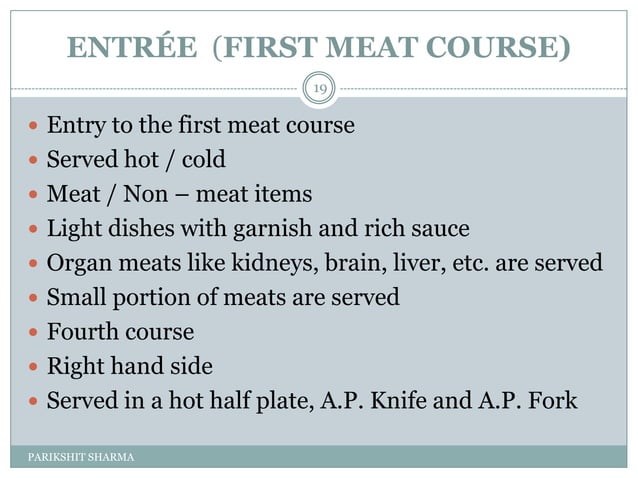 ENTRÉE (FIRST MEAT COURSE)

19

- Entry to the first meat course
- Served hot / cold
- Meat / Non – meat items
- Light dishes with garnish and rich sauce
- Organ meats like kidneys, brain, liver, etc. are served
- Small portion of meats are served
- Fourth course
- Right hand side
- Served in a hot half plate, A.P. Knife and A.P. Fork

PARIKSHIT SHARMA